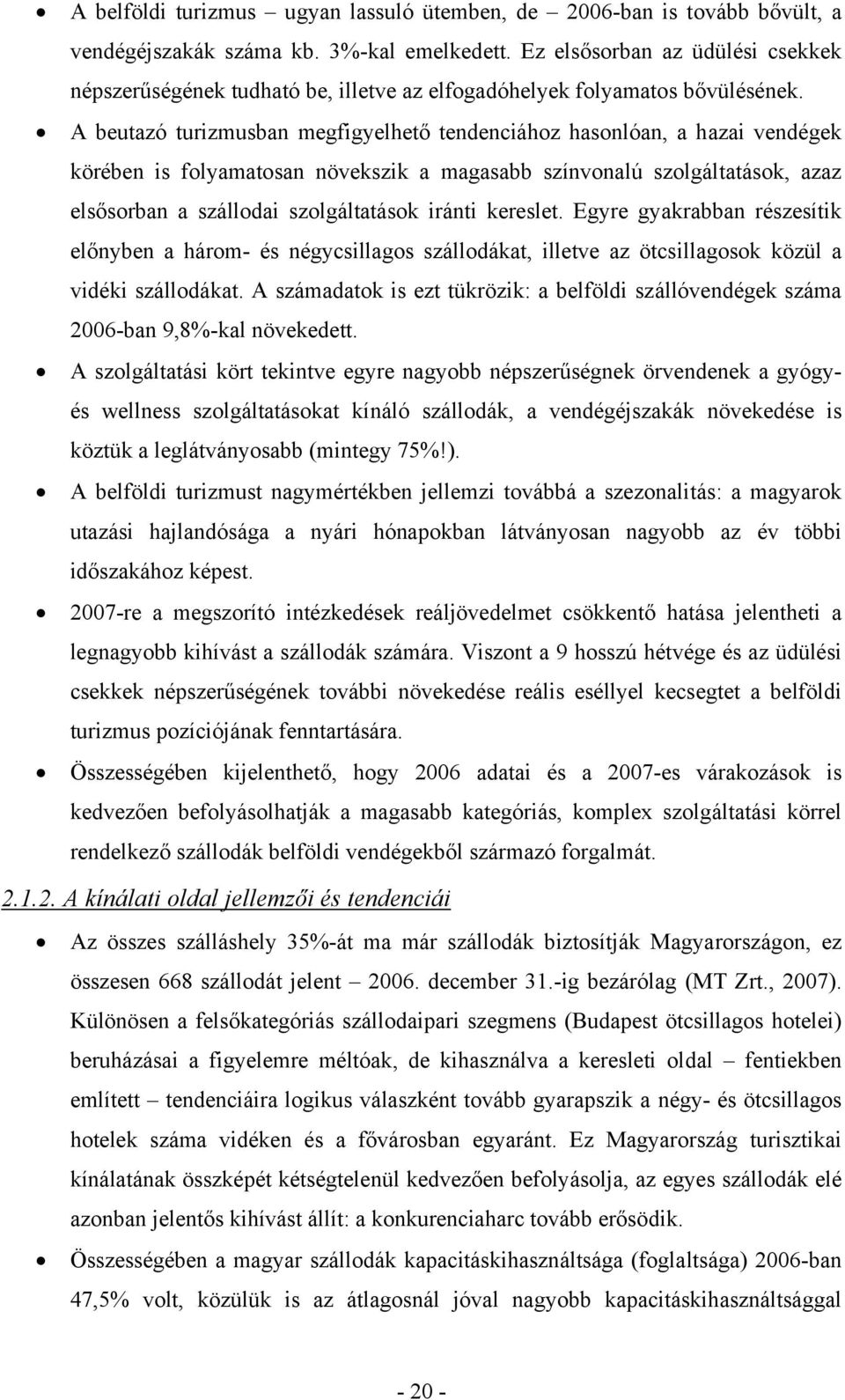 • A belföldi turizmus – ugyan lassuló ütemben, de – 2006-ban is tovább bővült, a vendégéjszakák száma kb. 3%-kal emelkedett. Ez elsősorban az üdülési csekkek népszerűségének tudható be, illetve az elfogadóhelyek folyamatos bővülésének.

• A beutazó turizmusban megfigyelhető tendenciához hasonlóan, a hazai vendégek körében is folyamatosan növekszik a magasabb színvonalú szolgáltatások, azaz elsősorban a szállodai szolgáltatások iránti kereslet. Egyre gyakrabban részesítik előnyben a három- és négycsillagos szállodákat, illetve az ötcsillagosok közül a vidéki szállodákat. A számadatok is ezt tükrözik: a belföldi szállóvendégek száma 2006-ban 9,8%-kal növekedett.

• A szolgáltatási kört tekintve egyre nagyobb népszerűségnek örvendenek a gyógy- és wellness szolgáltatásokat kínáló szállodák, a vendégéjszakák növekedése is köztük a leglátványosabb (mintegy 75%!).

• A belföldi turizmust nagymértékben jellemzi továbbá a szezonalitás: a magyarok utazási hajlandósága a nyári hónapokban látványosan nagyobb az év többi időszakához képest.

• 2007-re a megszorító intézkedések reáljövedelmet csökkentő hatása jelentheti a legnagyobb kihívást a szállodák számára. Viszont a 9 hosszú hétvége és az üdülési csekkek népszerűségének további növekedése reális eséllyel kecsegtet a belföldi turizmus pozíciójának fenntartására.

• Összességében kijelenthető, hogy 2006 adatai és a 2007-es várakozások is kedvezően befolyásolhatják a magasabb kategóriás, komplex szolgáltatási körrel rendelkező szállodák belföldi vendégekből származó forgalmát.

2.1.2. A kínálati oldal jellemzői és tendenciái

• Az összes szálláshely 35%-át ma már szállodák biztosítják Magyarországon, ez összesen 668 szállodát jelent – 2006. december 31.-ig bezárólag (MT Zrt., 2007). Különösen a felsőkategóriás szállodaipari szegmens (Budapest ötcsillagos hotelei) beruházásai a figyelemre méltóak, de kihasználva a keresleti oldal – fentiekben említett – tendenciáira logikus válaszként tovább gyarapszik a négy- és ötcsillagos hotelek száma vidéken és a fővárosban egyaránt. Ez Magyarország turisztikai kínálatának összképét kétségtelenül kedvezően befolyásolja, az egyes szállodák elé azonban jelentős kihívást állít: a konkurenciaharc tovább erősödik.

• Összességében a magyar szállodák kapacitáskihasználtsága (foglaltsága) 2006-ban 47,5% volt, közülük is az átlagosnál jóval nagyobb kapacitáskihasználtsággal

- 20 -